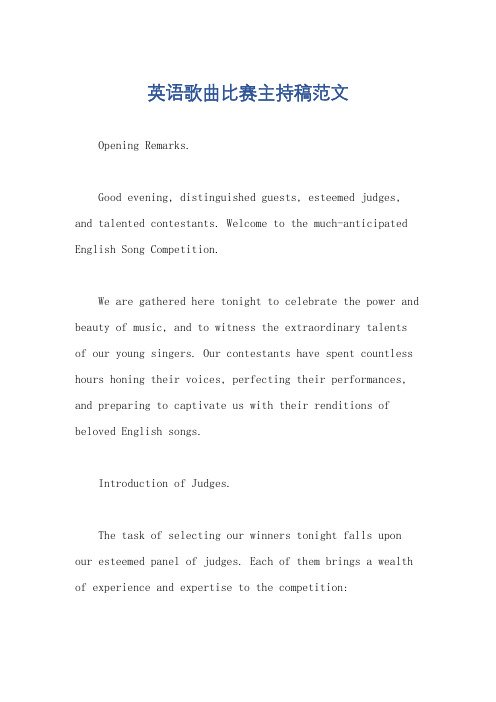 英语歌曲比赛主持稿范文

Opening Remarks.

Good evening, distinguished guests, esteemed judges, and talented contestants. Welcome to the much-anticipated English Song Competition.

We are gathered here tonight to celebrate the power and beauty of music, and to witness the extraordinary talents of our young singers. Our contestants have spent countless hours honing their voices, perfecting their performances, and preparing to captivate us with their renditions of beloved English songs.

Introduction of Judges.

The task of selecting our winners tonight falls upon our esteemed panel of judges. Each of them brings a wealth of experience and expertise to the competition: